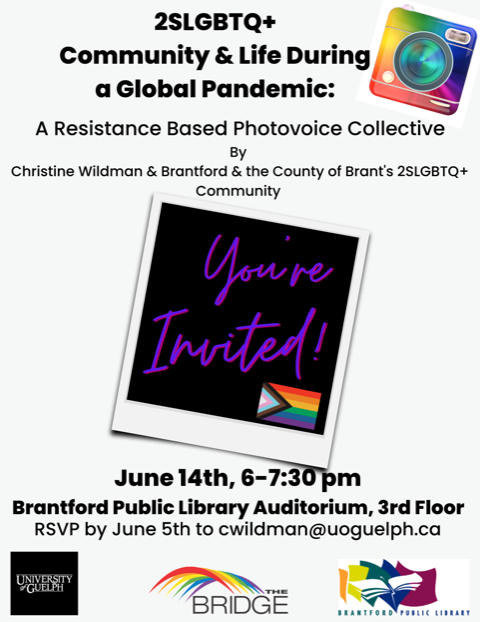 2SLGBTQ+
Community & Life During
a Global Pandemic:

A Resistance Based Photovoice Collective

By

Christine Wildman & Brantford & the County of Brant's 2SLGBTQ+ Community

You're Invited!

June 14th, 6-7:30 pm

Brantford Public Library Auditorium, 3rd Floor

RSVP by June 5th to cwildman@uoguelph.ca

UNIVERSITY of GUELPH

THE BRIDGE

BRANTFORD PUBLIC LIBRARY